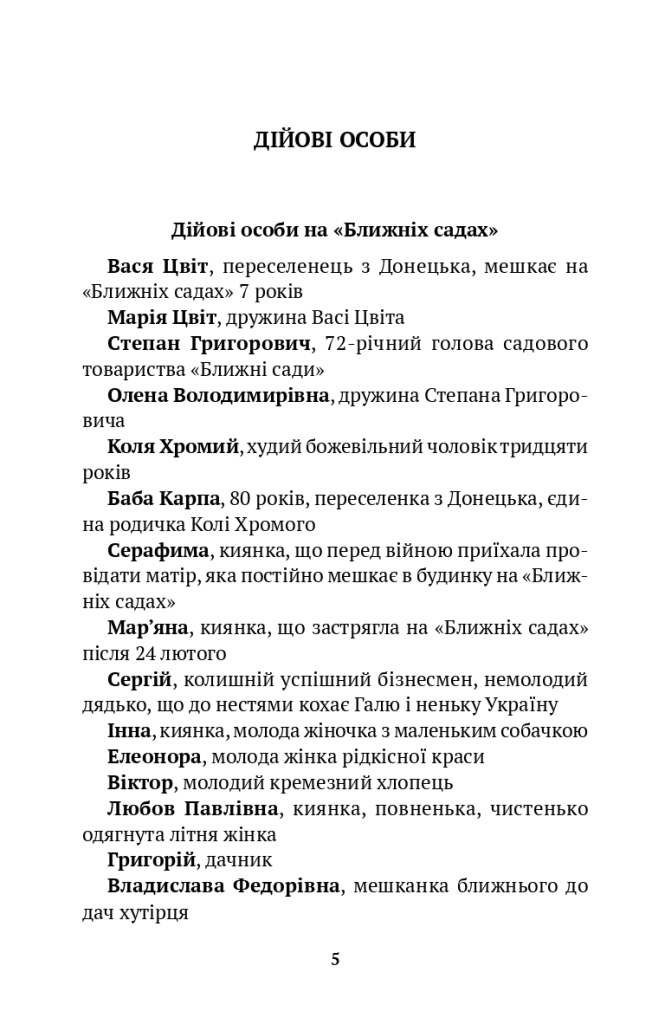 ДІЙОВІ ОСОБИ

Дійові особи на «Ближніх садах»

Вася Цвіт, переселенець з Донецька, мешкає на «Ближніх садах» 7 років

Марія Цвіт, дружина Васі Цвіта

Степан Григорович, 72-річний голова садового товариства «Ближні сади»

Олена Володимирівна, дружина Степана Григоровича

Коля Хромий, худий божевільний чоловік тридцяти років

Баба Карпа, 80 років, переселенка з Донецька, єдина родичка Колі Хромого

Серафима, киянка, що перед війною приїхала провідати матір, яка постійно мешкає в будинку на «Ближніх садах»

Мар'яна, киянка, що застрягла на «Ближніх садах» після 24 лютого

Сергій, колишній успішний бізнесмен, немолодий дядько, що до нестями кохає Галю і неньку Україну

Інна, киянка, молода жіночка з маленьким собачкою

Елеонора, молода жінка рідкісної краси

Віктор, молодий кремезний хлопець

Любов Павлівна, киянка, повненька, чистенько одягнута літня жінка

Григорій, дачник

Владислава Федорівна, мешканка ближнього до дач хутірця

5